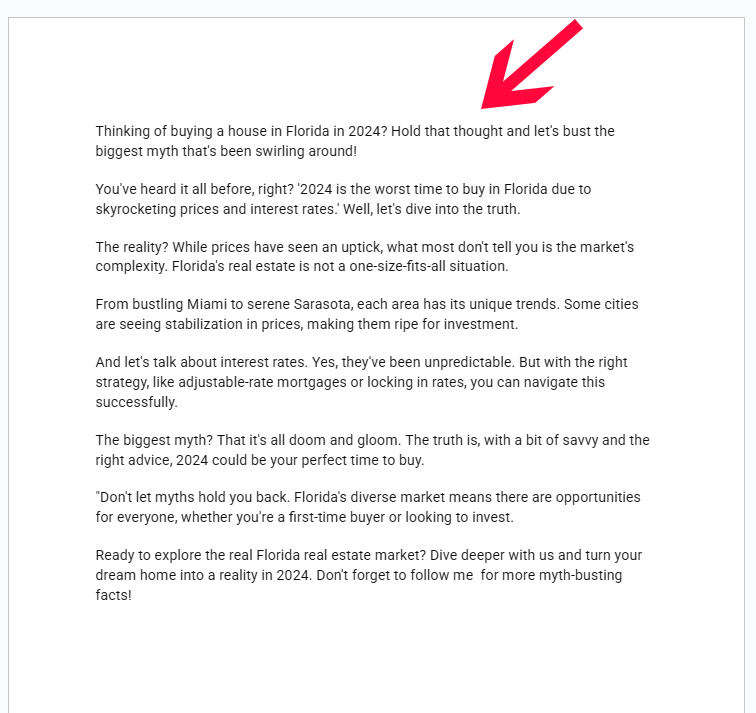 Thinking of buying a house in Florida in 2024? Hold that thought and let's bust the biggest myth that's been swirling around!

You've heard it all before, right? '2024 is the worst time to buy in Florida due to skyrocketing prices and interest rates.' Well, let's dive into the truth.

The reality? While prices have seen an uptick, what most don't tell you is the market's complexity. Florida's real estate is not a one-size-fits-all situation.

From bustling Miami to serene Sarasota, each area has its unique trends. Some cities are seeing stabilization in prices, making them ripe for investment.

And let's talk about interest rates. Yes, they've been unpredictable. But with the right strategy, like adjustable-rate mortgages or locking in rates, you can navigate this successfully.

The biggest myth? That it's all doom and gloom. The truth is, with a bit of savvy and the right advice, 2024 could be your perfect time to buy.

"Don't let myths hold you back. Florida's diverse market means there are opportunities for everyone, whether you're a first-time buyer or looking to invest.

Ready to explore the real Florida real estate market? Dive deeper with us and turn your dream home into a reality in 2024. Don't forget to follow me for more myth-busting facts!